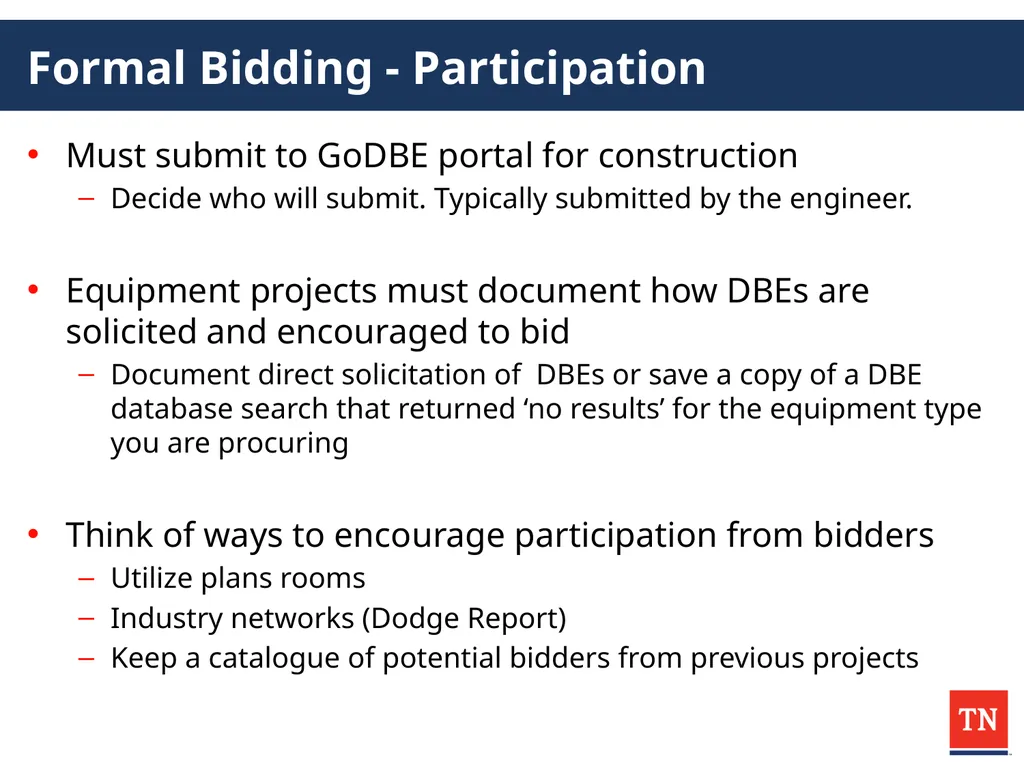 Formal Bidding - Participation

• Must submit to GoDBE portal for construction
– Decide who will submit. Typically submitted by the engineer.

• Equipment projects must document how DBEs are solicited and encouraged to bid
– Document direct solicitation of DBEs or save a copy of a DBE database search that returned ‘no results’ for the equipment type you are procuring

• Think of ways to encourage participation from bidders
– Utilize plans rooms
– Industry networks (Dodge Report)
– Keep a catalogue of potential bidders from previous projects

TN